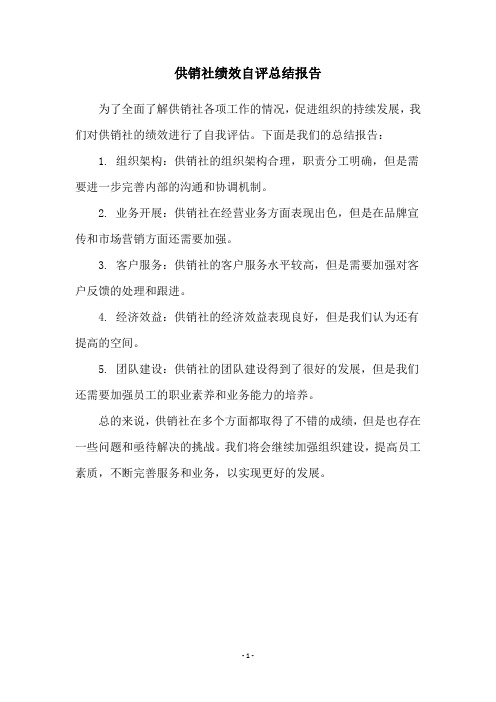 供销社绩效自评总结报告

为了全面了解供销社各项工作的情况，促进组织的持续发展，我们对供销社的绩效进行了自我评估。下面是我们的总结报告：

1. 组织架构：供销社的组织架构合理，职责分工明确，但是需要进一步完善内部的沟通和协调机制。

2. 业务开展：供销社在经营业务方面表现出色，但是在品牌宣传和市场营销方面还需要加强。

3. 客户服务：供销社的客户服务水平较高，但是需要加强对客户反馈的处理和跟进。

4. 经济效益：供销社的经济效益表现良好，但是我们认为还有提高的空间。

5. 团队建设：供销社的团队建设得到了很好的发展，但是我们还需要加强员工的职业素养和业务能力的培养。

总的来说，供销社在多个方面都取得了不错的成绩，但是也存在一些问题和亟待解决的挑战。我们将会继续加强组织建设，提高员工素质，不断完善服务和业务，以实现更好的发展。

- 1 -